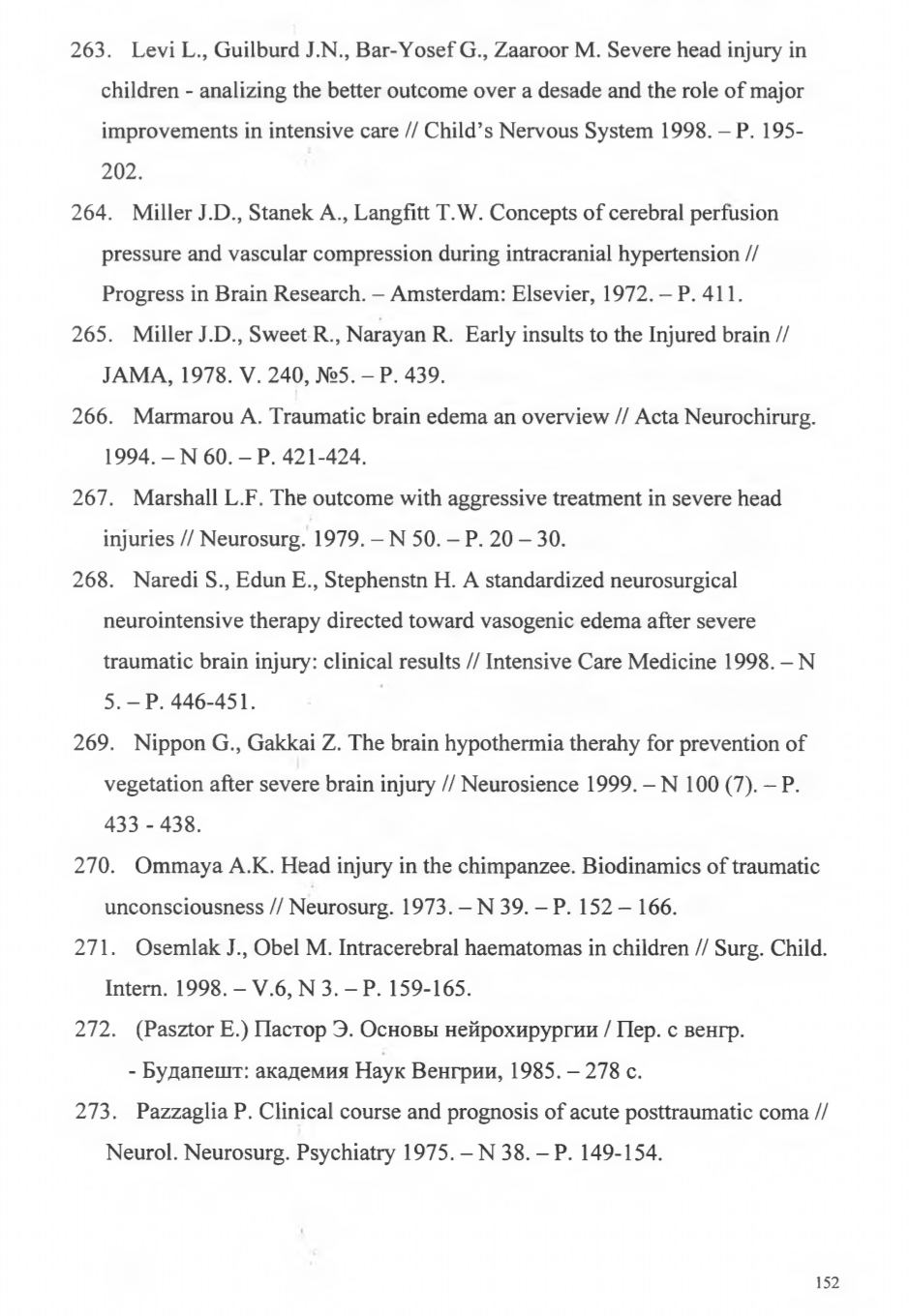 263. Levi L., Guilburd J.N., Bar-Yosef G., Zaaroor M. Severe head injury in children - analizing the better outcome over a desade and the role of major improvements in intensive care // Child's Nervous System 1998. – P. 195-202.

264. Miller J.D., Stanek A., Langfitt T.W. Concepts of cerebral perfusion pressure and vascular compression during intracranial hypertension // Progress in Brain Research. – Amsterdam: Elsevier, 1972. – P. 411.

265. Miller J.D., Sweet R., Narayan R. Early insults to the Injured brain // JAMA, 1978. V. 240, №5. – P. 439.

266. Marmarou A. Traumatic brain edema an overview // Acta Neurochirurg. 1994. – N 60. – P. 421-424.

267. Marshall L.F. The outcome with aggressive treatment in severe head injuries // Neurosurg. 1979. – N 50. – P. 20 – 30.

268. Naredi S., Edun E., Stephenstn H. A standardized neurosurgical neurointensive therapy directed toward vasogenic edema after severe traumatic brain injury: clinical results // Intensive Care Medicine 1998. – N 5. – P. 446-451.

269. Nippon G., Gakkai Z. The brain hypothermia therahy for prevention of vegetation after severe brain injury // Neurosience 1999. – N 100 (7). – P. 433 - 438.

270. Ommaya A.K. Head injury in the chimpanzee. Biodinamics of traumatic unconsciousness // Neurosurg. 1973. – N 39. – P. 152 – 166.

271. Osemlak J., Obel M. Intracerebral haematomas in children // Surg. Child. Intern. 1998. – V.6, N 3. – P. 159-165.

272. (Pasztor E.) Пастор Э. Основы нейрохирургии / Пер. с венгр. - Будапешт: академия Наук Венгрии, 1985. – 278 с.

273. Pazzaglia P. Clinical course and prognosis of acute posttraumatic coma // Neurol. Neurosurg. Psychiatry 1975. – N 38. – P. 149-154.

152